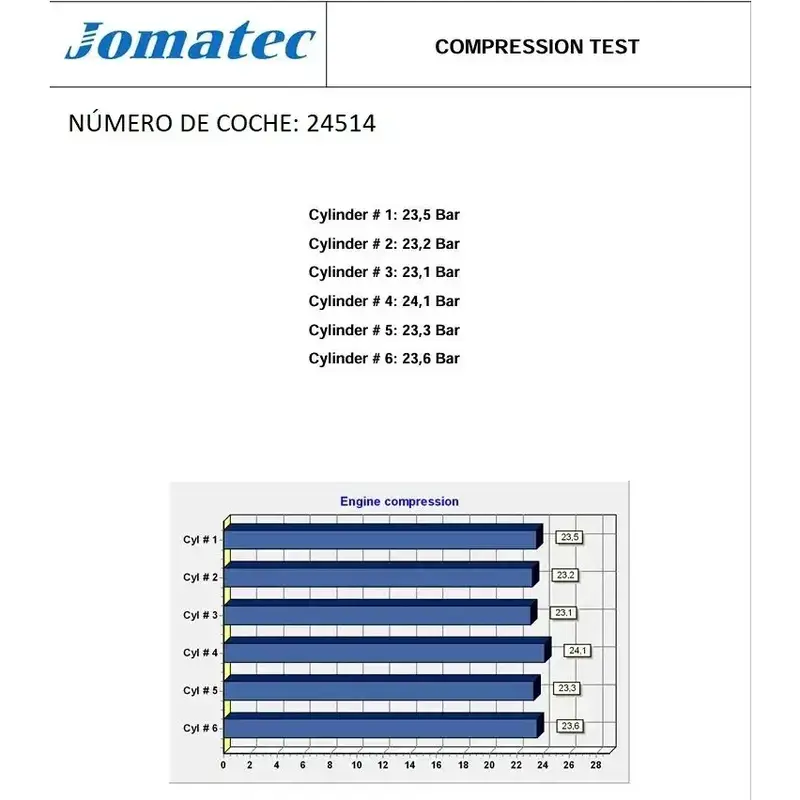 Jomatec

COMPRESSION TEST

NÚMERO DE COCHE: 24514

Cylinder # 1: 23,5 Bar
Cylinder # 2: 23,2 Bar
Cylinder # 3: 23,1 Bar
Cylinder # 4: 24,1 Bar
Cylinder # 5: 23,3 Bar
Cylinder # 6: 23,6 Bar

Engine compression

Cyl # 1
23,5
Cyl # 2
23,2
Cyl # 3
23,1
Cyl # 4
24,1
Cyl # 5
23,3
Cyl # 6
23,6

0 2 4 6 8 10 12 14 16 18 20 22 24 26 28